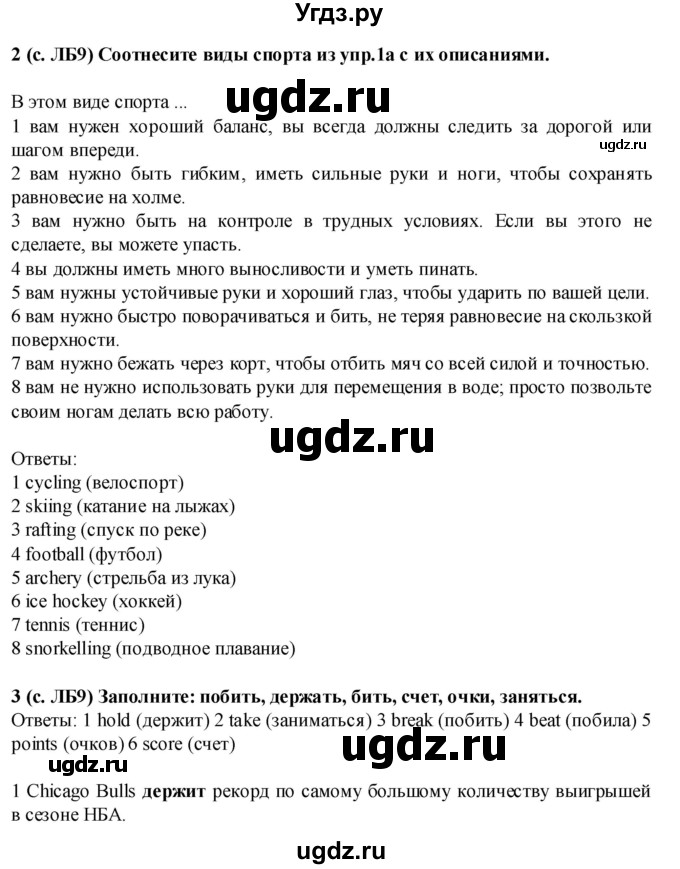 Угдз.ру

2 (с. ЛБ9) Соотнесите виды спорта из упр.1а с их описаниями.

ugdz.ru

В этом виде спорта ...
1 вам нужен хороший баланс, вы всегда должны следить за дорогой или шагом впереди.
ugdz.ru
2 вам нужно быть гибким, иметь сильные руки и ноги, чтобы сохранять равновесие на холме.
3 вам нужно быть на контроле в трудных условиях. Если вы этого не сделаете, вы можете упасть.
4 вы должны иметь много выносливости и уметь пинать.
5 вам нужны устойчивые руки и хороший глаз, чтобы ударить по вашей цели.
6 вам нужно быстро поворачиваться и бить, не теряя равновесие на скользкой поверхности.
7 вам нужно бежать через корт, чтобы отбить мяч со всей силой и точностью.
8 вам не нужно использовать руки для перемещения в воде; просто позвольте своим ногам делать всю работу.

ugdz.ru

Ответы:
1 cycling (велоспорт)
2 skiing (катание на лыжах)
3 rafting (спуск по реке)
4 football (футбол)
5 archery (стрельба из лука)
6 ice hockey (хоккей)
7 tennis (теннис)
8 snorkelling (подводное плавание)

3 (с. ЛБ9) Заполните: побить, держать, бить, счет, очки, заняться.
Ответы: 1 hold (держит) 2 take (заниматься) 3 break (побить) 4 beat (побила) 5 points (очков) 6 score (счет)

ugdz.ru

ugdz.ru

1 Chicago Bulls держит рекорд по самому большому количеству выигрышей в сезоне НБА.

ugdz.ru